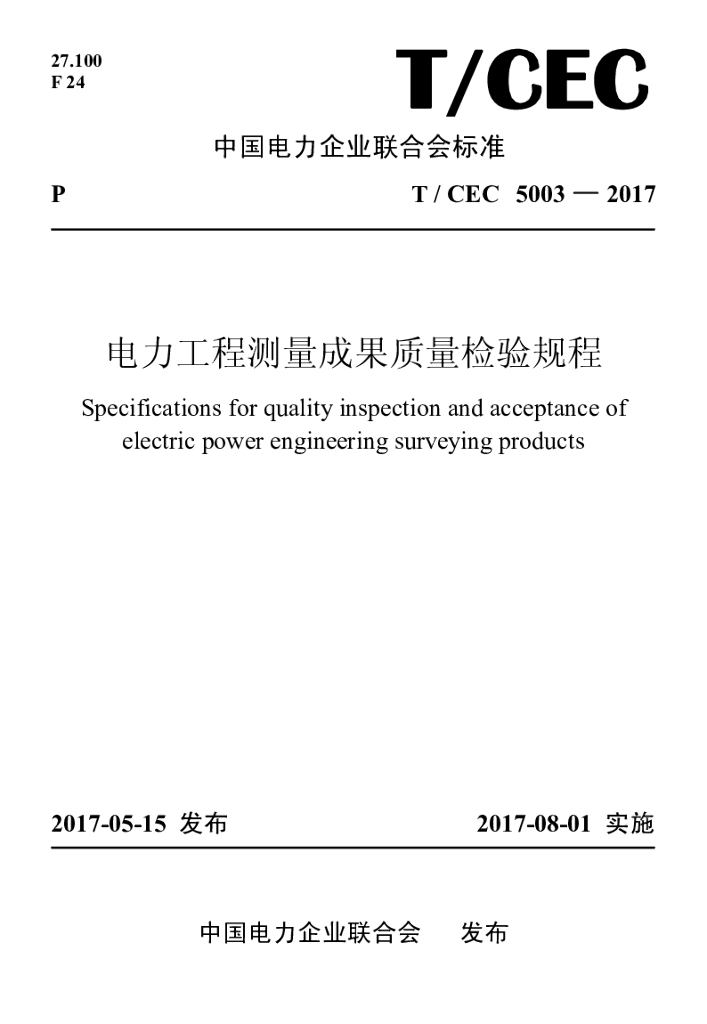 27.100
F 24

T/CEC

中国电力企业联合会标准

P

T / CEC 5003 — 2017

电力工程测量成果质量检验规程

Specifications for quality inspection and acceptance of electric power engineering surveying products

2017-05-15 发布

2017-08-01 实施

中国电力企业联合会 发布